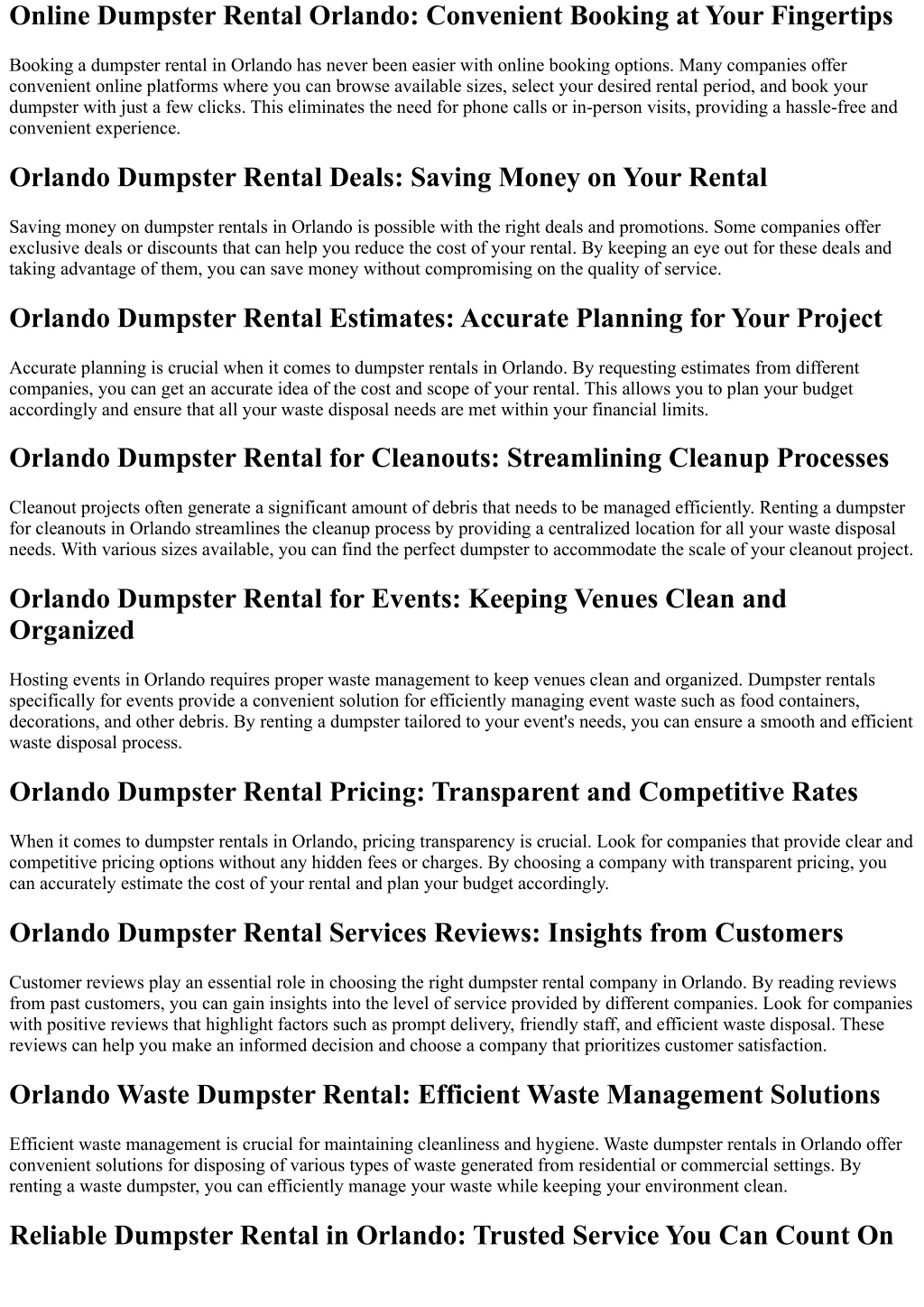 Online Dumpster Rental Orlando: Convenient Booking at Your Fingertips

Booking a dumpster rental in Orlando has never been easier with online booking options. Many companies offer convenient online platforms where you can browse available sizes, select your desired rental period, and book your dumpster with just a few clicks. This eliminates the need for phone calls or in-person visits, providing a hassle-free and convenient experience.

Orlando Dumpster Rental Deals: Saving Money on Your Rental

Saving money on dumpster rentals in Orlando is possible with the right deals and promotions. Some companies offer exclusive deals or discounts that can help you reduce the cost of your rental. By keeping an eye out for these deals and taking advantage of them, you can save money without compromising on the quality of service.

Orlando Dumpster Rental Estimates: Accurate Planning for Your Project

Accurate planning is crucial when it comes to dumpster rentals in Orlando. By requesting estimates from different companies, you can get an accurate idea of the cost and scope of your rental. This allows you to plan your budget accordingly and ensure that all your waste disposal needs are met within your financial limits.

Orlando Dumpster Rental for Cleanouts: Streamlining Cleanup Processes

Cleanout projects often generate a significant amount of debris that needs to be managed efficiently. Renting a dumpster for cleanouts in Orlando streamlines the cleanup process by providing a centralized location for all your waste disposal needs. With various sizes available, you can find the perfect dumpster to accommodate the scale of your cleanout project.

Orlando Dumpster Rental for Events: Keeping Venues Clean and Organized

Hosting events in Orlando requires proper waste management to keep venues clean and organized. Dumpster rentals specifically for events provide a convenient solution for efficiently managing event waste such as food containers, decorations, and other debris. By renting a dumpster tailored to your event's needs, you can ensure a smooth and efficient waste disposal process.

Orlando Dumpster Rental Pricing: Transparent and Competitive Rates

When it comes to dumpster rentals in Orlando, pricing transparency is crucial. Look for companies that provide clear and competitive pricing options without any hidden fees or charges. By choosing a company with transparent pricing, you can accurately estimate the cost of your rental and plan your budget accordingly.

Orlando Dumpster Rental Services Reviews: Insights from Customers

Customer reviews play an essential role in choosing the right dumpster rental company in Orlando. By reading reviews from past customers, you can gain insights into the level of service provided by different companies. Look for companies with positive reviews that highlight factors such as prompt delivery, friendly staff, and efficient waste disposal. These reviews can help you make an informed decision and choose a company that prioritizes customer satisfaction.

Orlando Waste Dumpster Rental: Efficient Waste Management Solutions

Efficient waste management is crucial for maintaining cleanliness and hygiene. Waste dumpster rentals in Orlando offer convenient solutions for disposing of various types of waste generated from residential or commercial settings. By renting a waste dumpster, you can efficiently manage your waste while keeping your environment clean.

Reliable Dumpster Rental in Orlando: Trusted Service You Can Count On